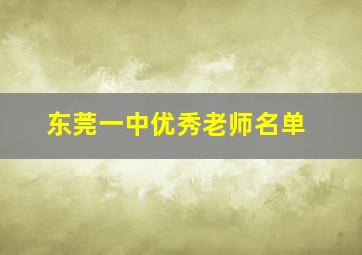 东莞一中优秀老师名单